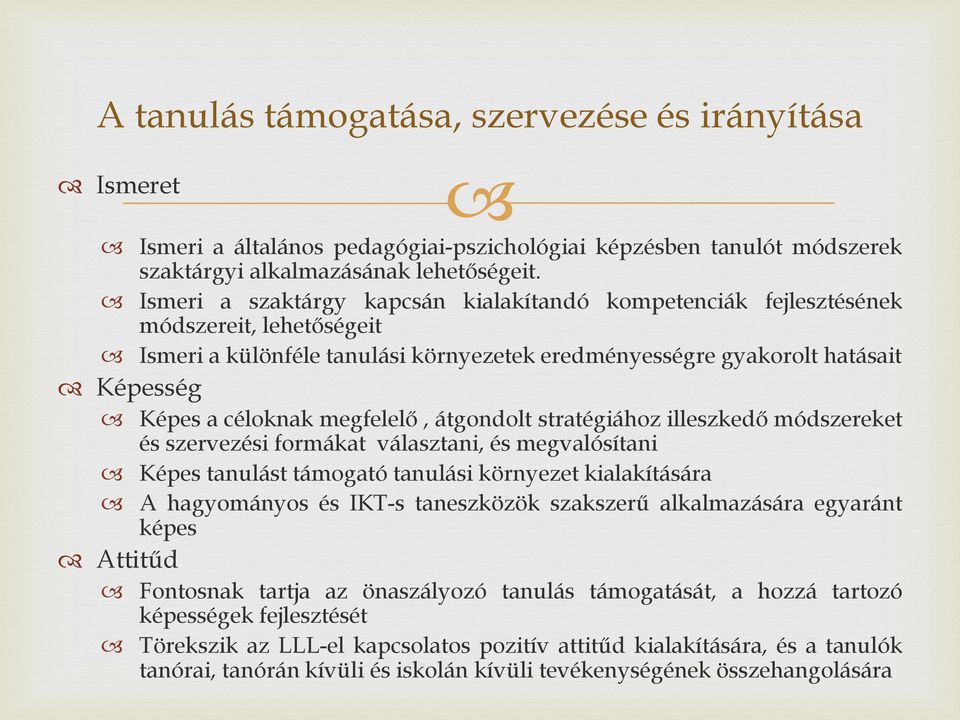 A tanulás támogatása, szervezése és irányítása

Ismeret

Ismeri a általános pedagógiai-pszichológiai képzésben tanulót módszerek szaktárgyi alkalmazásának lehetőségeit.

Ismeri a szaktárgy kapcsán kialakítandó kompetenciák fejlesztésének módszereit, lehetőségeit

Ismeri a különféle tanulási környezetek eredményességre gyakorolt hatásait

Képesség

Képes a céloknak megfelelő , átgondolt stratégiához illeszkedő módszereket és szervezési formákat választani, és megvalósítani

Képes tanulást támogató tanulási környezet kialakítására

A hagyományos és IKT-s taneszközök szakszerű alkalmazására egyaránt képes

Attitűd

Fontosnak tartja az önaszályozó tanulás támogatását, a hozzá tartozó képességek fejlesztését

Törekszik az LLL-el kapcsolatos pozitív attitűd kialakítására, és a tanulók tanórai, tanórán kívüli és iskolán kívüli tevékenységének összehangolására